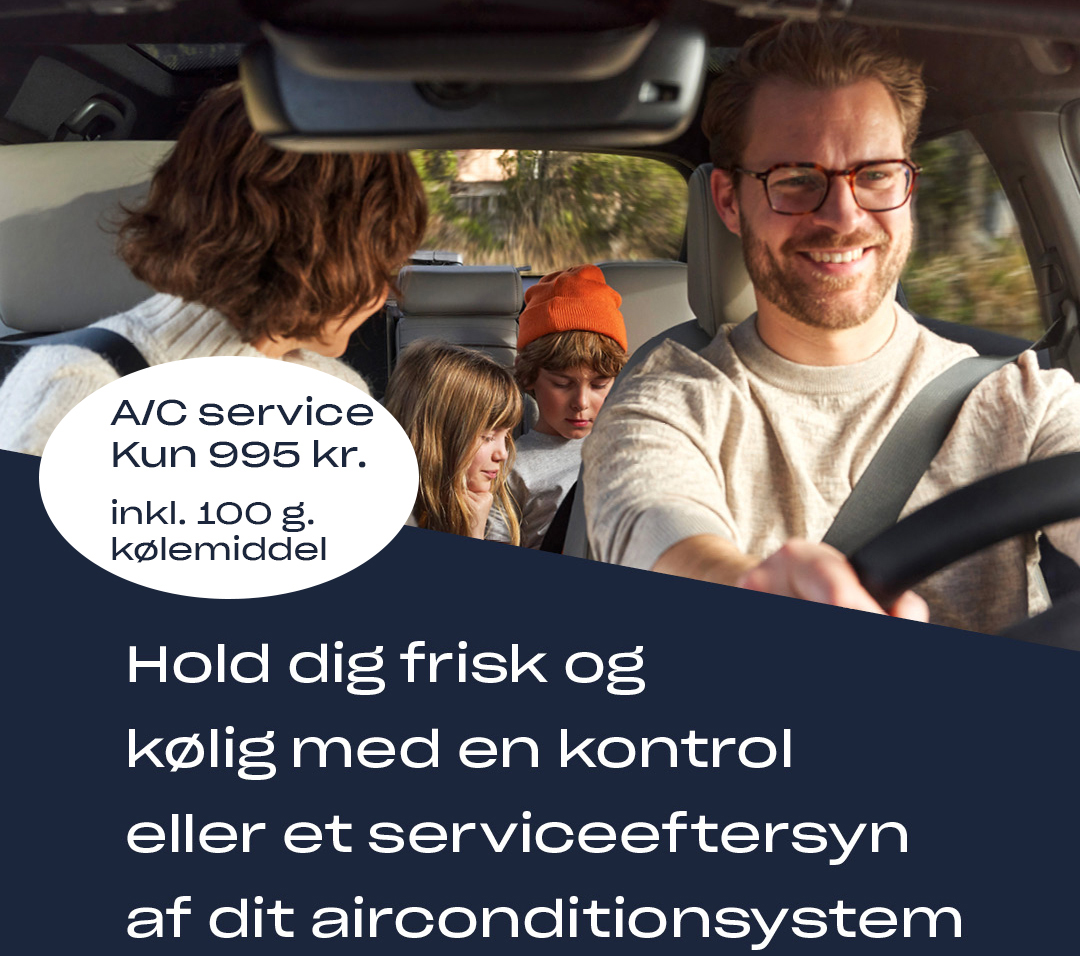 A/C service
Kun 995 kr.

inkl. 100 g.
kølemiddel

Hold dig frisk og kølig med en kontrol eller et serviceeftersyn af dit airconditionsystem